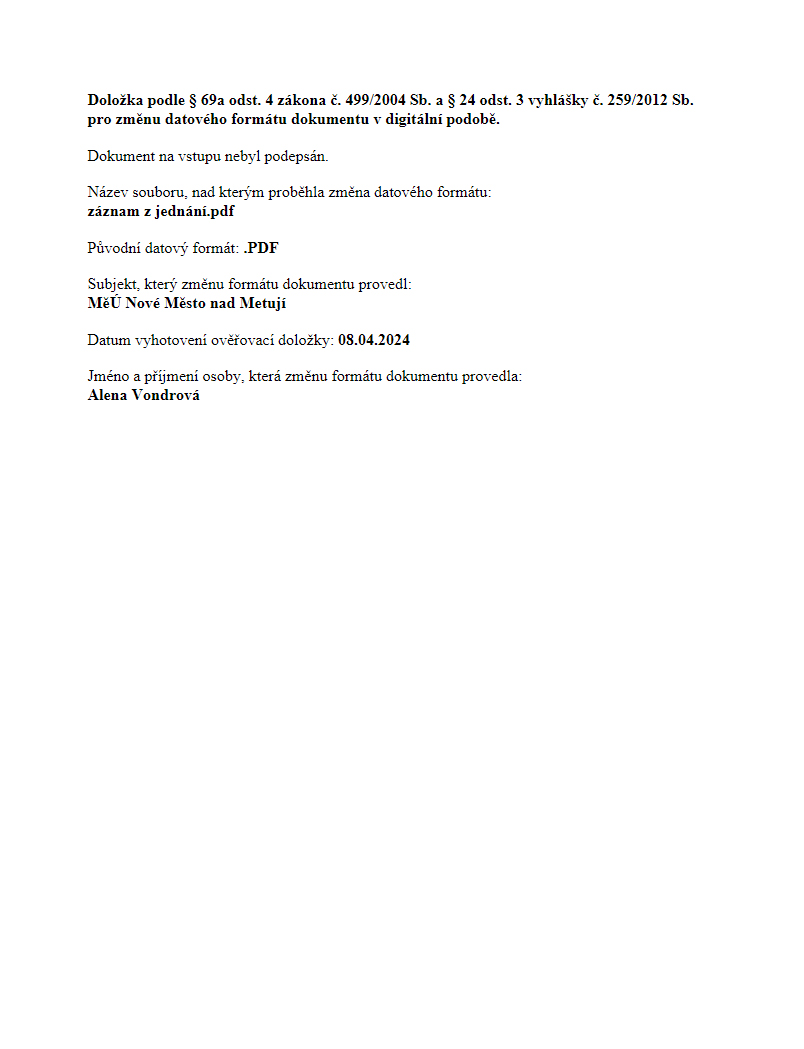 Doložka podle § 69a odst. 4 zákona č. 499/2004 Sb. a § 24 odst. 3 vyhlášky č. 259/2012 Sb. pro změnu datového formátu dokumentu v digitální podobě.

Dokument na vstupu nebyl podepsán.

Název souboru, nad kterým proběhla změna datového formátu:
záznam z jednání.pdf

Původní datový formát: .PDF

Subjekt, který změnu formátu dokumentu provedl:
MěÚ Nové Město nad Metují

Datum vyhotovení ověřovací doložky: 08.04.2024

Jméno a příjmení osoby, která změnu formátu dokumentu provedla:
Alena Vondrová